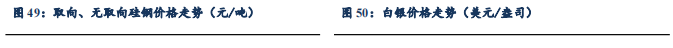 图 49：取向、无取向硅钢价格走势（元/吨）

图 50：白银价格走势（美元/盎司）